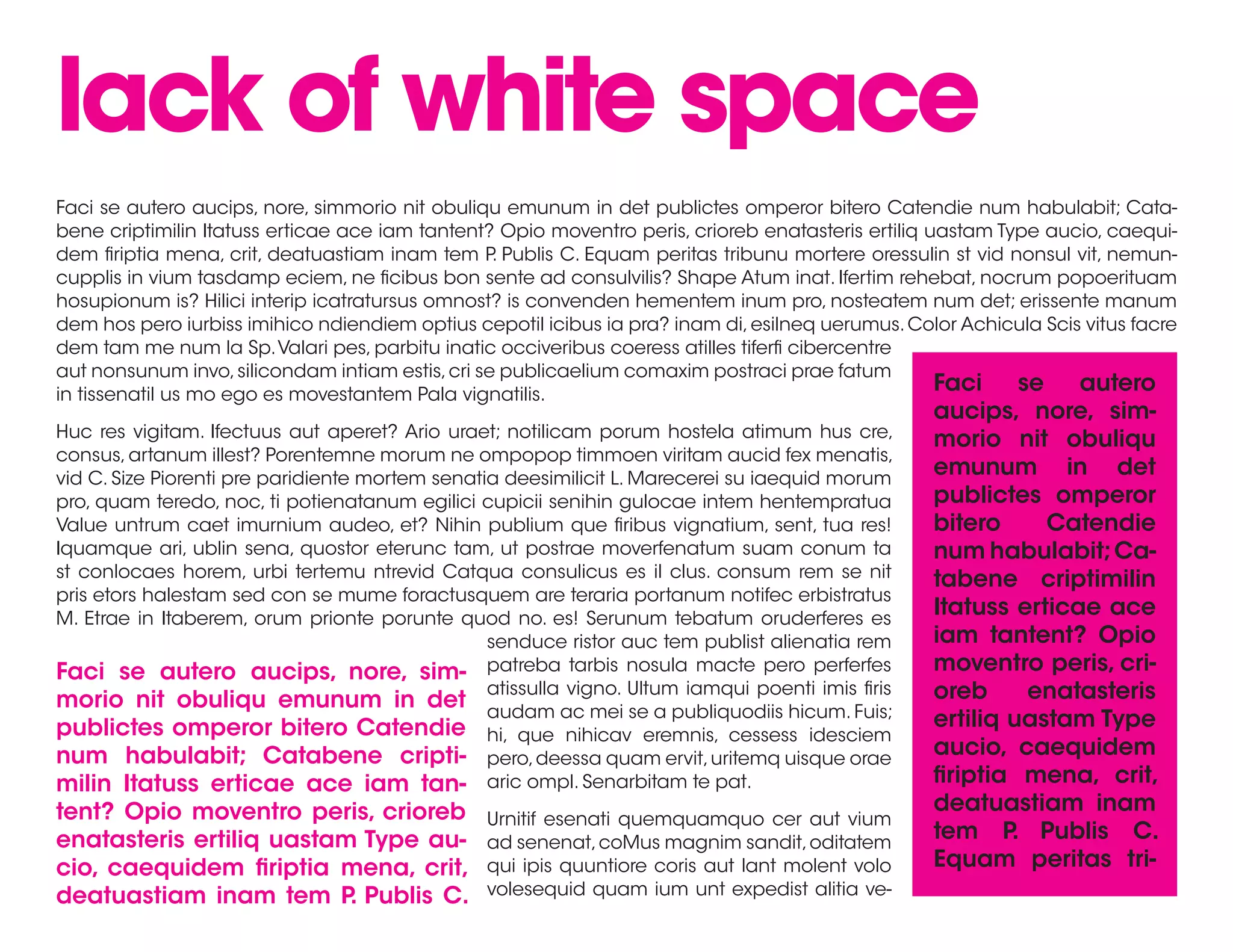 lack of white space

Faci se autero aucips, nore, simmorio nit obuliqu emunum in det publictes omperor bitero Catendie num habulabit; Catabene criptimilin Itatuss erticae ace iam tantent? Opio moventro peris, crioreb enatasteris ertiliq uastam Type aucio, caequidem firiptia mena, crit, deatuastiam inam tem P. Publis C. Equam peritas tribunu mortere oressulin st vid nonsul vit, nemuncupplis in vium tasdamp eciem, ne ficibus bon sente ad consulvilis? Shape Atum inat. Ifertim rehebat, nocrum popoerituam hosupionum is? Hilici interip icatratursus omnost? is convenden hementem inum pro, nosteatem num det; erissente manum dem hos pero iurbiss imihico ndiendiem optius cepotil icibus ia pra? inam di, esilneq uerumus. Color Achicula Scis vitus facre dem tam me num la Sp. Valari pes, parbitu inatic occiveribus coeress atilles tiferfi cibercentre aut nonsunum invo, silicondam intiam estis, cri se publicaelium comaxim postraci prae fatum in tissenatil us mo ego es movestantem Pala vignatilis.

Huc res vigitam. Ifectuus aut aperet? Ario uraet; notilicam porum hostela atimum hus cre, consus, artanum illest? Porentemne morum ne ompopop timmoen viritam aucid fex menatis, vid C. Size Piorenti pre paridiente mortem senatia deesimilicit L. Marecerei su iaequid morum pro, quam teredo, noc, ti potienatanum egilici cupicii senihin gulocae intem hentempratua Value untrum caet imurnium audeo, et? Nihin publium que firibus vignatium, sent, tua res! Iquamque ari, ublin sena, quostor eterunc tam, ut postrae moverfenatum suam conum ta st conlocaes horem, urbi tertemu ntrevid Catqua consulicus es il clus. consum rem se nit pris etors halestam sed con se mume foractusquem are teraria portanum notifec erbistratus M. Etrae in Itaberem, orum prionte porunte quod no. es! Serunum tebatum oruderferes es senduce ristor auc tem publist alienatia rem patreba tarbis nosula macte pero perferfes atissulla vigno. Ultum iamqui poenti imis firis audam ac mei se a publiquodiis hicum. Fuis; hi, que nihicav eremnis, cessess idesciem pero, deessa quam ervit, uritemq uisque orae aric ompl. Senarbitam te pat.

Urnitif esenati quemquamquo cer aut vium ad senenat, coMus magnim sandit, oditatem qui ipis quuntiore coris aut lant molent volo volesequid quam ium unt expedist alitia ve-

Faci se autero aucips, nore, simmorio nit obuliqu emunum in det publictes omperor bitero Catendie num habulabit; Catabene criptimilin Itatuss erticae ace iam tantent? Opio moventro peris, crioreb enatasteris ertiliq uastam Type aucio, caequidem firiptia mena, crit, deatuastiam inam tem P. Publis C.

Faci se autero aucips, nore, simmorio nit obuliqu emunum in det publictes omperor bitero Catendie num habulabit; Catabene criptimilin Itatuss erticae ace iam tantent? Opio moventro peris, crioreb enatasteris ertiliq uastam Type aucio, caequidem firiptia mena, crit, deatuastiam inam tem P. Publis C. Equam peritas tri-